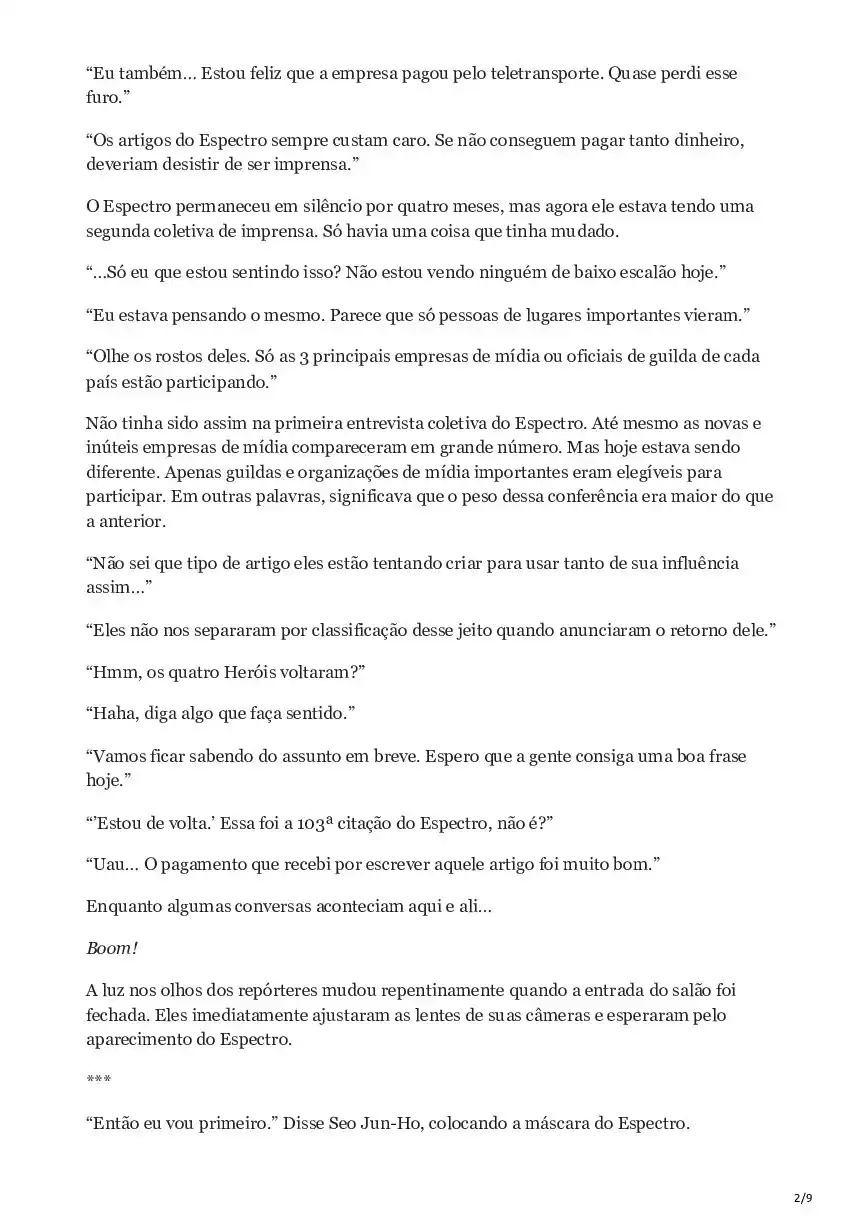 “Eu também… Estou feliz que a empresa pagou pelo teletransporte. Quase perdi esse furo.”

“Os artigos do Espectro sempre custam caro. Se não conseguem pagar tanto dinheiro, deveriam desistir de ser imprensa.”

O Espectro permaneceu em silêncio por quatro meses, mas agora ele estava tendo uma segunda coletiva de imprensa. Só havia uma coisa que tinha mudado.

“…Só eu que estou sentindo isso? Não estou vendo ninguém de baixo escalão hoje.”

“Eu estava pensando o mesmo. Parece que só pessoas de lugares importantes vieram.”

“Olhe os rostos deles. Só as 3 principais empresas de mídia ou oficiais de guilda de cada país estão participando.”

Não tinha sido assim na primeira entrevista coletiva do Espectro. Até mesmo as novas e inúteis empresas de mídia compareceram em grande número. Mas hoje estava sendo diferente. Apenas guildas e organizações de mídia importantes eram elegíveis para participar. Em outras palavras, significava que o peso dessa conferência era maior do que a anterior.

“Não sei que tipo de artigo eles estão tentando criar para usar tanto de sua influência assim…”

“Eles não nos separaram por classificação desse jeito quando anunciaram o retorno dele.”

“Hmm, os quatro Heróis voltaram?”

“Haha, diga algo que faça sentido.”

“Vamos ficar sabendo do assunto em breve. Espero que a gente consiga uma boa frase hoje.”

“’Estou de volta.’ Essa foi a 103ª citação do Espectro, não é?”

“Uau… O pagamento que recebi por escrever aquele artigo foi muito bom.”

Enquanto algumas conversas aconteciam aqui e ali…

Boom!

A luz nos olhos dos repórteres mudou repentinamente quando a entrada do salão foi fechada. Eles imediatamente ajustaram as lentes de suas câmeras e esperaram pelo aparecimento do Espectro.

***

“Então eu vou primeiro.” Disse Seo Jun-Ho, colocando a máscara do Espectro.

2/9